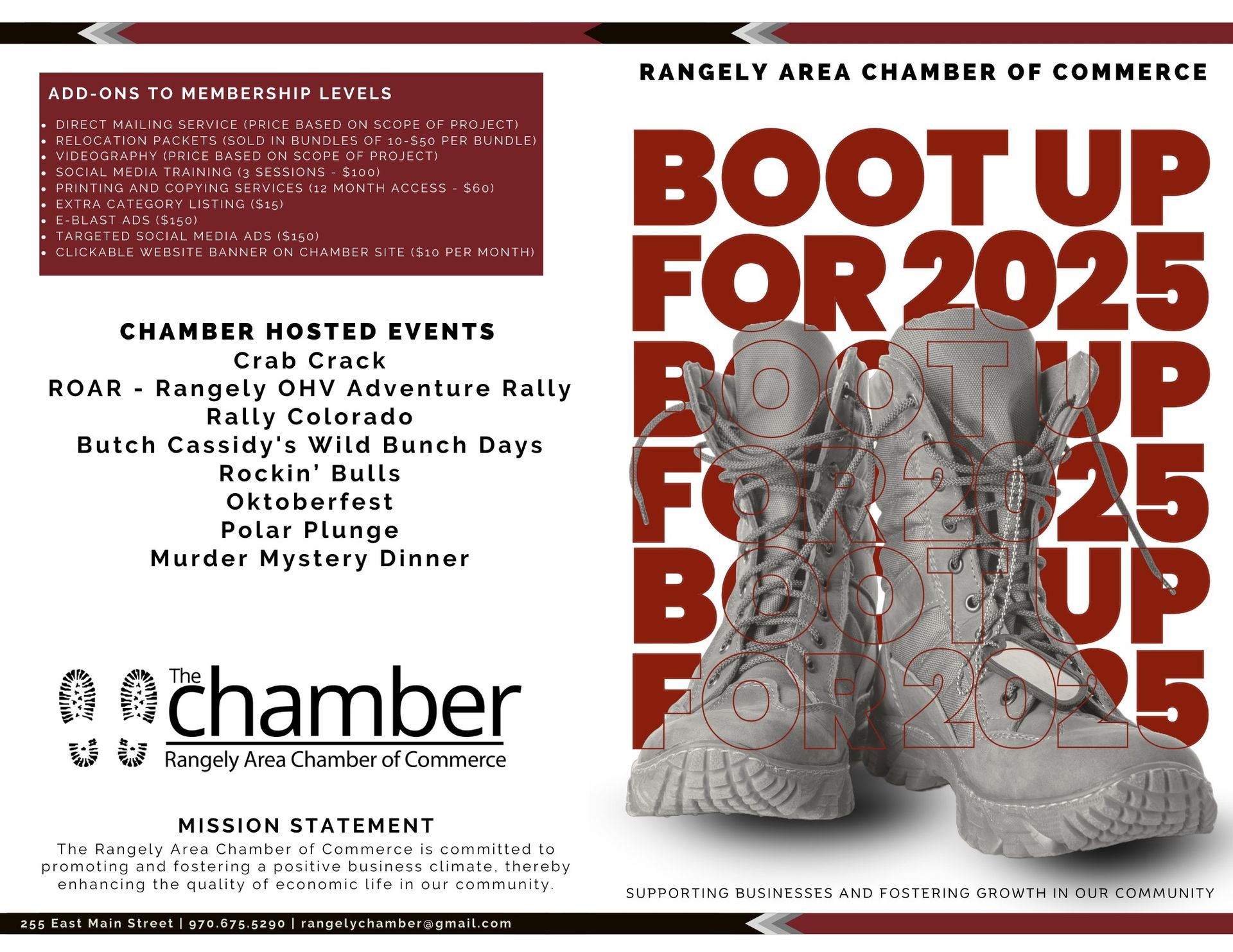 ADD-ONS TO MEMBERSHIP LEVELS

- DIRECT MAILING SERVICE (PRICE BASED ON SCOPE OF PROJECT)
- RELOCATION PACKETS (SOLD IN BUNDLES OF 10-$50 PER BUNDLE)
- VIDEOGRAPHY (PRICE BASED ON SCOPE OF PROJECT)
- SOCIAL MEDIA TRAINING (3 SESSIONS - $100)
- PRINTING AND COPYING SERVICES (12 MONTH ACCESS - $60)
- EXTRA CATEGORY LISTING ($15)
- E-BLAST ADS ($150)
- TARGETED SOCIAL MEDIA ADS ($150)
- CLICKABLE WEBSITE BANNER ON CHAMBER SITE ($10 PER MONTH)

CHAMBER HOSTED EVENTS
Crab Crack
ROAR - Rangely OHV Adventure Rally
Rally Colorado
Butch Cassidy's Wild Bunch Days
Rockin' Bulls
Oktoberfest
Polar Plunge
Murder Mystery Dinner

The chamber
Rangely Area Chamber of Commerce

MISSION STATEMENT
The Rangely Area Chamber of Commerce is committed to promoting and fostering a positive business climate, thereby enhancing the quality of economic life in our community.

255 East Main Street | 970.675.5290 | rangelychamber@gmail.com

RANGELY AREA CHAMBER OF COMMERCE

BOOT UP FOR 2025
BOOT UP FOR 2025
BOOT UP FOR 2025

SUPPORTING BUSINESSES AND FOSTERING GROWTH IN OUR COMMUNITY